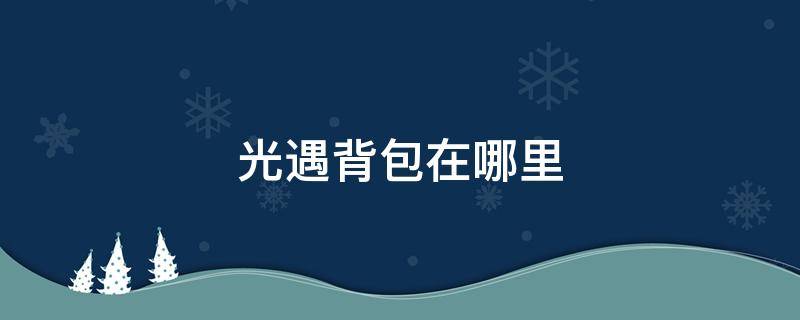 光遇背包在哪里